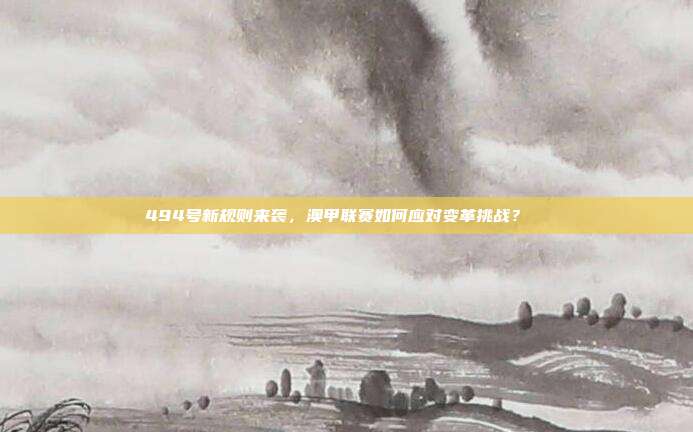 494号新规则来袭，澳甲联赛如何应对变革挑战？